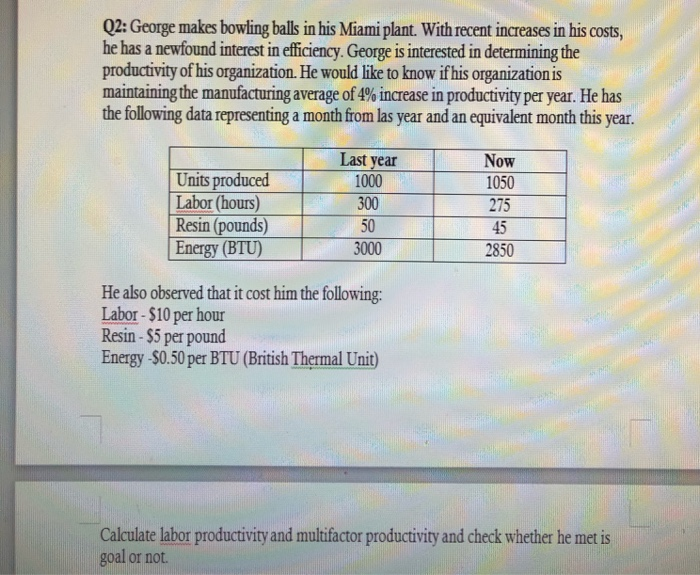 Q2: George makes bowling balls in his Miami plant. With recent increases in his costs, he has a newfound interest in efficiency. George is interested in determining the productivity of his organization. He would like to know if his organization is maintaining the manufacturing average of 4% increase in productivity per year. He has the following data representing a month from las year and an equivalent month this year.

| | Last year | Now |
|---|---|---|
| Units produced | 1000 | 1050 |
| Labor (hours) | 300 | 275 |
| Resin (pounds) | 50 | 45 |
| Energy (BTU) | 3000 | 2850 |

He also observed that it cost him the following:
Labor - \$10 per hour
Resin - \$5 per pound
Energy -\$0.50 per BTU (British Thermal Unit)

Calculate labor productivity and multifactor productivity and check whether he met is goal or not.